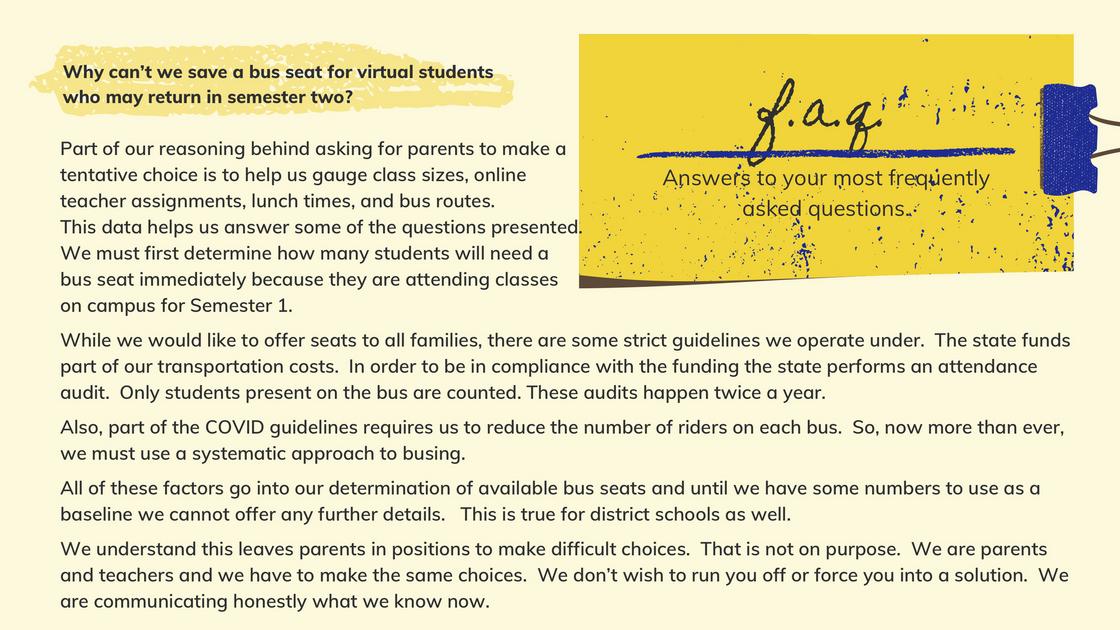 Why can't we save a bus seat for virtual students who may return in semester two?

f.a.q.

Answers to your most frequently asked questions.

Part of our reasoning behind asking for parents to make a tentative choice is to help us gauge class sizes, online teacher assignments, lunch times, and bus routes. This data helps us answer some of the questions presented. We must first determine how many students will need a bus seat immediately because they are attending classes on campus for Semester 1.

While we would like to offer seats to all families, there are some strict guidelines we operate under. The state funds part of our transportation costs. In order to be in compliance with the funding the state performs an attendance audit. Only students present on the bus are counted. These audits happen twice a year.

Also, part of the COVID guidelines requires us to reduce the number of riders on each bus. So, now more than ever, we must use a systematic approach to busing.

All of these factors go into our determination of available bus seats and until we have some numbers to use as a baseline we cannot offer any further details. This is true for district schools as well.

We understand this leaves parents in positions to make difficult choices. That is not on purpose. We are parents and teachers and we have to make the same choices. We don't wish to run you off or force you into a solution. We are communicating honestly what we know now.